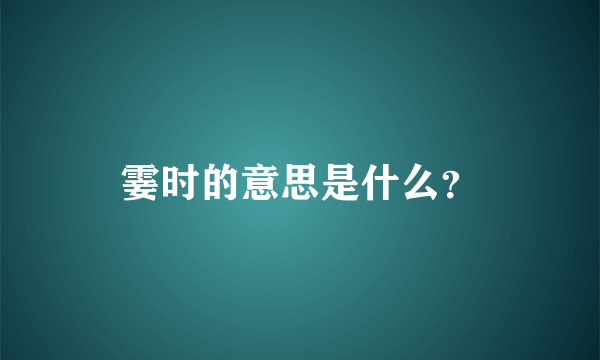 霎时的意思是什么?